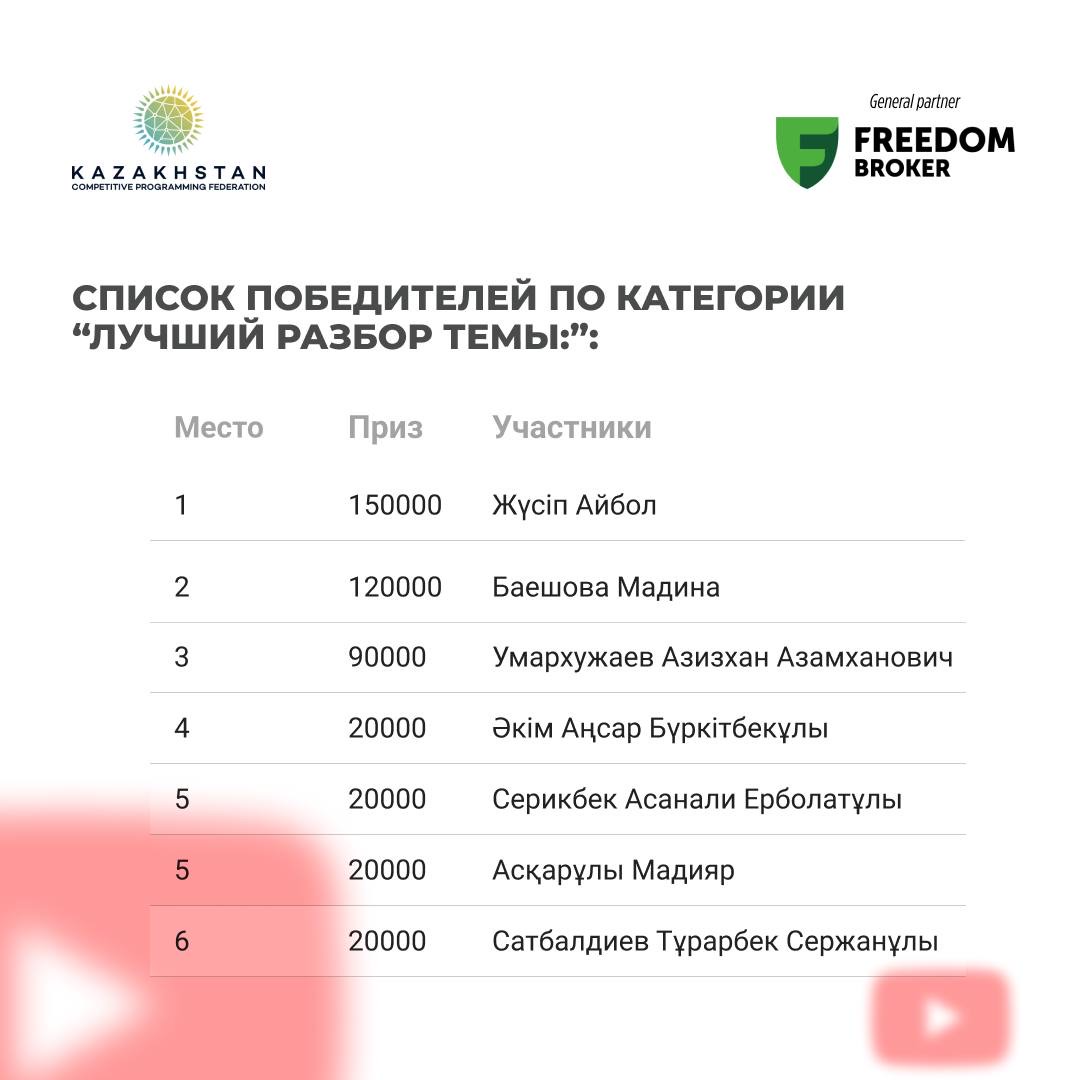 KAZAKHSTAN
COMPETITIVE PROGRAMMING FEDERATION

General partner
FREEDOM BROKER

СПИСОК ПОБЕДИТЕЛЕЙ ПО КАТЕГОРИИ “ЛУЧШИЙ РАЗБОР ТЕМЫ:”:

| Место | Приз | Участники |
|---|---|---|
| 1 | 150000 | Жүсіп Айбол |
| 2 | 120000 | Баешова Мадина |
| 3 | 90000 | Умархужаев Азизхан Азамханович |
| 4 | 20000 | Әкім Аңсар Бүркітбекұлы |
| 5 | 20000 | Серикбек Асанали Ерболатұлы |
| 5 | 20000 | Асқарұлы Мадияр |
| 6 | 20000 | Сатбалдиев Тұрарбек Сержанұлы |